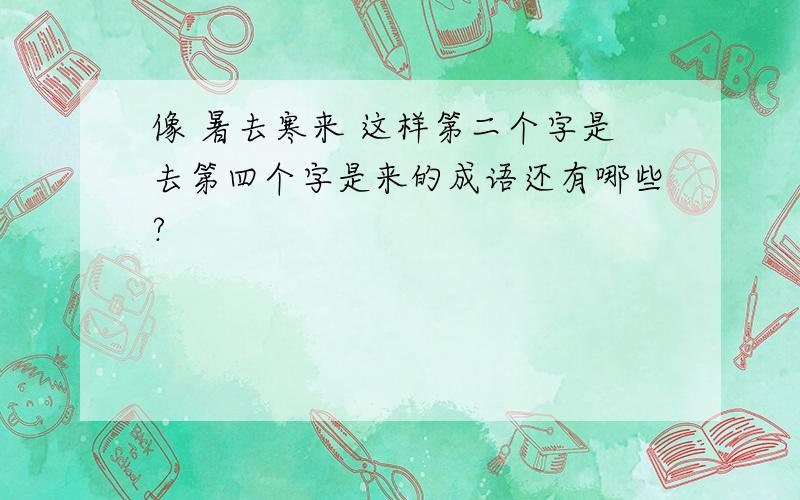 像 暑去寒来 这样第二个字是去第四个字是来的成语还有哪些?

ABC

Back to School